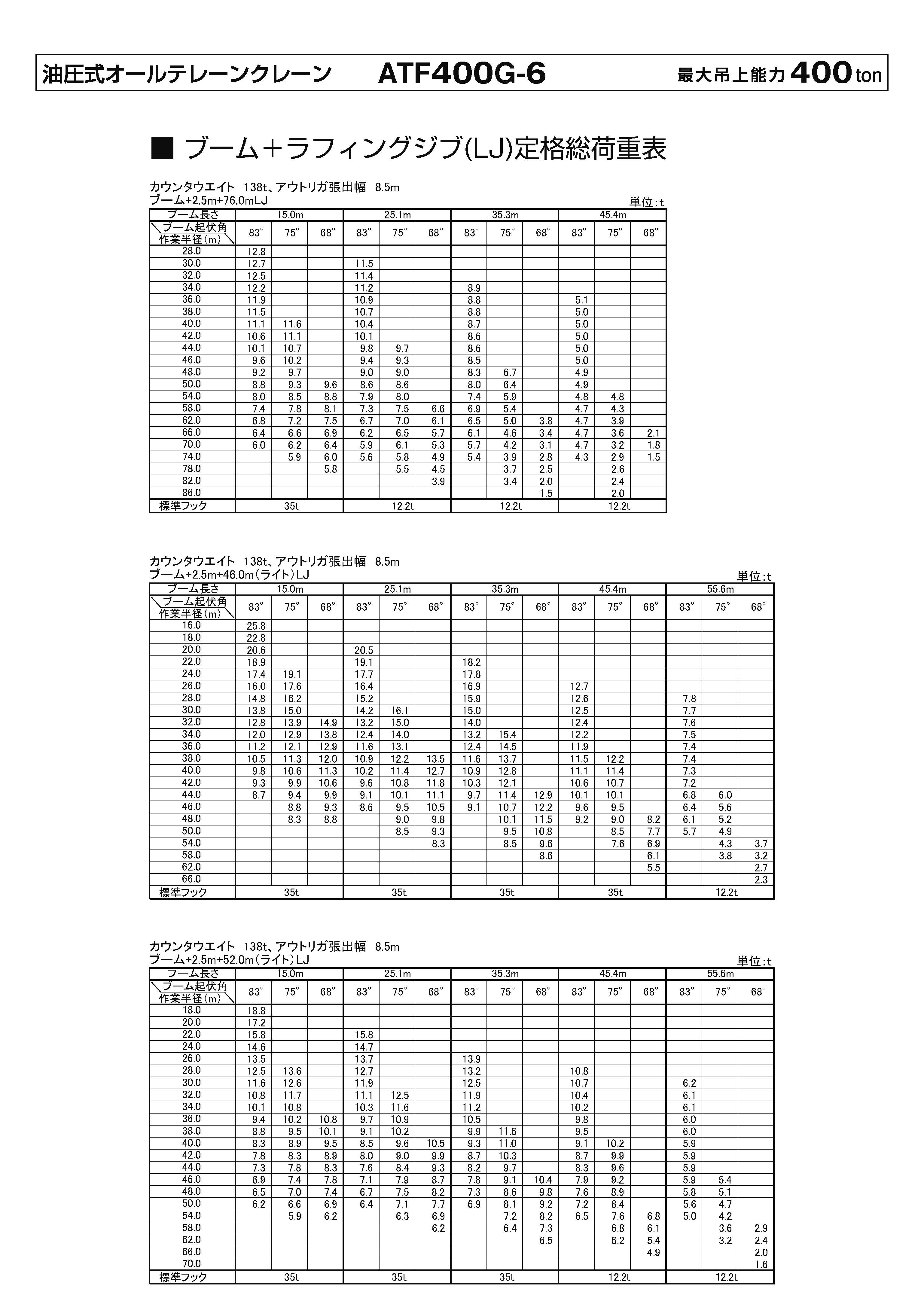 油圧式オールテレーンクレーン ATF400G-6 最大吊上能力 400 ton

■ ブーム＋ラフィングジブ(LJ)定格総荷重表

カウンタウエイト 138t、アウトリガ張出幅 8.5m
ブーム+2.5m+76.0mLJ
単位:t

| ブーム長さ | 15.0m | | | 25.1m | | | 35.3m | | | 45.4m | | |
|---|---|---|---|---|---|---|---|---|---|---|---|---|
| ブーム起伏角 作業半径(m) | 83° | 75° | 68° | 83° | 75° | 68° | 83° | 75° | 68° | 83° | 75° | 68° |
| 28.0 | 12.8 | | | | | | | | | | | |
| 30.0 | 12.7 | | | 11.5 | | | | | | | | |
| 32.0 | 12.5 | | | 11.4 | | | | | | | | |
| 34.0 | 12.2 | | | 11.2 | | | 8.9 | | | | | |
| 36.0 | 11.9 | | | 10.9 | | | 8.8 | | | 5.1 | | |
| 38.0 | 11.5 | | | 10.7 | | | 8.8 | | | 5.0 | | |
| 40.0 | 11.1 | 11.6 | | 10.4 | | | 8.7 | | | 5.0 | | |
| 42.0 | 10.6 | 11.1 | | 10.1 | | | 8.6 | | | 5.0 | | |
| 44.0 | 10.1 | 10.7 | | 9.8 | 9.7 | | 8.6 | | | 5.0 | | |
| 46.0 | 9.6 | 10.2 | | 9.4 | 9.3 | | 8.5 | | | 5.0 | | |
| 48.0 | 9.2 | 9.7 | | 9.0 | 9.0 | | 8.3 | 6.7 | | 4.9 | | |
| 50.0 | 8.8 | 9.3 | 9.6 | 8.6 | 8.6 | | 8.0 | 6.4 | | 4.9 | | |
| 54.0 | 8.0 | 8.5 | 8.8 | 7.9 | 8.0 | | 7.4 | 5.9 | | 4.8 | 4.8 | |
| 58.0 | 7.4 | 7.8 | 8.1 | 7.3 | 7.5 | 6.6 | 6.9 | 5.4 | | 4.7 | 4.3 | |
| 62.0 | 6.8 | 7.2 | 7.5 | 6.7 | 7.0 | 6.1 | 6.5 | 5.0 | 3.8 | 4.7 | 3.9 | |
| 66.0 | 6.4 | 6.6 | 6.9 | 6.2 | 6.5 | 5.7 | 6.1 | 4.6 | 3.4 | 4.7 | 3.6 | 2.1 |
| 70.0 | 6.0 | 6.2 | 6.4 | 5.9 | 6.1 | 5.3 | 5.7 | 4.2 | 3.1 | 4.7 | 3.2 | 1.8 |
| 74.0 | | 5.9 | 6.0 | 5.6 | 5.8 | 4.9 | 5.4 | 3.9 | 2.8 | 4.3 | 2.9 | 1.5 |
| 78.0 | | | 5.8 | | 5.5 | 4.5 | | 3.7 | 2.5 | | 2.6 | |
| 82.0 | | | | | | 3.9 | | 3.4 | 2.0 | | 2.4 | |
| 86.0 | | | | | | | | | 1.5 | | 2.0 | |
| 標準フック | 35t | | | 12.2t | | | 12.2t | | | 12.2t | | |

カウンタウエイト 138t、アウトリガ張出幅 8.5m
ブーム+2.5m+46.0m(ライト)LJ
単位:t

| ブーム長さ | 15.0m | | | 25.1m | | | 35.3m | | | 45.4m | | | 55.6m | | |
|---|---|---|---|---|---|---|---|---|---|---|---|---|---|---|---|
| ブーム起伏角 作業半径(m) | 83° | 75° | 68° | 83° | 75° | 68° | 83° | 75° | 68° | 83° | 75° | 68° | 83° | 75° | 68° |
| 16.0 | 25.8 | | | | | | | | | | | | | | |
| 18.0 | 22.8 | | | | | | | | | | | | | | |
| 20.0 | 20.6 | | | 20.5 | | | | | | | | | | | |
| 22.0 | 18.9 | | | 19.1 | | | 18.2 | | | | | | | | |
| 24.0 | 17.4 | 19.1 | | 17.7 | | | 17.8 | | | | | | | | |
| 26.0 | 16.0 | 17.6 | | 16.4 | | | 16.9 | | | 12.7 | | | | | |
| 28.0 | 14.8 | 16.2 | | 15.2 | | | 15.9 | | | 12.6 | | | 7.8 | | |
| 30.0 | 13.8 | 15.0 | | 14.2 | 16.1 | | 15.0 | | | 12.5 | | | 7.7 | | |
| 32.0 | 12.8 | 13.9 | 14.9 | 13.2 | 15.0 | | 14.0 | | | 12.4 | | | 7.6 | | |
| 34.0 | 12.0 | 12.9 | 13.8 | 12.4 | 14.0 | | 13.2 | 15.4 | | 12.2 | | | 7.5 | | |
| 36.0 | 11.2 | 12.1 | 12.9 | 11.6 | 13.1 | | 12.4 | 14.5 | | 11.9 | | | 7.4 | | |
| 38.0 | 10.5 | 11.3 | 12.0 | 10.9 | 12.2 | 13.5 | 11.6 | 13.7 | | 11.5 | 12.2 | | 7.4 | | |
| 40.0 | 9.8 | 10.6 | 11.3 | 10.2 | 11.4 | 12.7 | 10.9 | 12.8 | | 11.1 | 11.4 | | 7.3 | | |
| 42.0 | 9.3 | 9.9 | 10.6 | 9.6 | 10.8 | 11.8 | 10.3 | 12.1 | | 10.6 | 10.7 | | 7.2 | | |
| 44.0 | 8.7 | 9.4 | 9.9 | 9.1 | 10.1 | 11.1 | 9.7 | 11.4 | 12.9 | 10.1 | 10.1 | | 6.8 | 6.0 | |
| 46.0 | | 8.8 | 9.3 | 8.6 | 9.5 | 10.5 | 9.1 | 10.7 | 12.2 | 9.6 | 9.5 | | 6.4 | 5.6 | |
| 48.0 | | 8.3 | 8.8 | | 9.0 | 9.8 | | 10.1 | 11.5 | 9.2 | 9.0 | 8.2 | 6.1 | 5.2 | |
| 50.0 | | | | | 8.5 | 9.3 | | 9.5 | 10.8 | | 8.5 | 7.7 | 5.7 | 4.9 | |
| 54.0 | | | | | | 8.3 | | 8.5 | 9.6 | | 7.6 | 6.9 | | 4.3 | 3.7 |
| 58.0 | | | | | | | | | 8.6 | | | 6.1 | | 3.8 | 3.2 |
| 62.0 | | | | | | | | | | | | 5.5 | | | 2.7 |
| 66.0 | | | | | | | | | | | | | | | 2.3 |
| 標準フック | 35t | | | 35t | | | 35t | | | 35t | | | 12.2t | | |

カウンタウエイト 138t、アウトリガ張出幅 8.5m
ブーム+2.5m+52.0m(ライト)LJ
単位:t

| ブーム長さ | 15.0m | | | 25.1m | | | 35.3m | | | 45.4m | | | 55.6m | | |
|---|---|---|---|---|---|---|---|---|---|---|---|---|---|---|---|
| ブーム起伏角 作業半径(m) | 83° | 75° | 68° | 83° | 75° | 68° | 83° | 75° | 68° | 83° | 75° | 68° | 83° | 75° | 68° |
| 18.0 | 18.8 | | | | | | | | | | | | | | |
| 20.0 | 17.2 | | | | | | | | | | | | | | |
| 22.0 | 15.8 | | | 15.8 | | | | | | | | | | | |
| 24.0 | 14.6 | | | 14.7 | | | | | | | | | | | |
| 26.0 | 13.5 | | | 13.7 | | | 13.9 | | | | | | | | |
| 28.0 | 12.5 | 13.6 | | 12.7 | | | 13.2 | | | 10.8 | | | | | |
| 30.0 | 11.6 | 12.6 | | 11.9 | | | 12.5 | | | 10.7 | | | 6.2 | | |
| 32.0 | 10.8 | 11.7 | | 11.1 | 12.5 | | 11.9 | | | 10.4 | | | 6.1 | | |
| 34.0 | 10.1 | 10.8 | | 10.3 | 11.6 | | 11.2 | | | 10.2 | | | 6.1 | | |
| 36.0 | 9.4 | 10.2 | 10.8 | 9.7 | 10.9 | | 10.5 | | | 9.8 | | | 6.0 | | |
| 38.0 | 8.8 | 9.5 | 10.1 | 9.1 | 10.2 | | 9.9 | 11.6 | | 9.5 | | | 6.0 | | |
| 40.0 | 8.3 | 8.9 | 9.5 | 8.5 | 9.6 | 10.5 | 9.3 | 11.0 | | 9.1 | 10.2 | | 5.9 | | |
| 42.0 | 7.8 | 8.3 | 8.9 | 8.0 | 9.0 | 9.9 | 8.7 | 10.3 | | 8.7 | 9.9 | | 5.9 | | |
| 44.0 | 7.3 | 7.8 | 8.3 | 7.6 | 8.4 | 9.3 | 8.2 | 9.7 | | 8.3 | 9.6 | | 5.9 | | |
| 46.0 | 6.9 | 7.4 | 7.8 | 7.1 | 7.9 | 8.7 | 7.8 | 9.1 | 10.4 | 7.9 | 9.2 | | 5.9 | 5.4 | |
| 48.0 | 6.5 | 7.0 | 7.4 | 6.7 | 7.5 | 8.2 | 7.3 | 8.6 | 9.8 | 7.6 | 8.9 | | 5.8 | 5.1 | |
| 50.0 | 6.2 | 6.6 | 6.9 | 6.4 | 7.1 | 7.7 | 6.9 | 8.1 | 9.2 | 7.2 | 8.4 | | 5.6 | 4.7 | |
| 54.0 | | 5.9 | 6.2 | | 6.3 | 6.9 | | 7.2 | 8.2 | 6.5 | 7.6 | 6.8 | 5.0 | 4.2 | |
| 58.0 | | | | | | 6.2 | | 6.4 | 7.3 | | 6.8 | 6.1 | | 3.6 | 2.9 |
| 62.0 | | | | | | | | | 6.5 | | 6.2 | 5.4 | | 3.2 | 2.4 |
| 66.0 | | | | | | | | | | | | 4.9 | | | 2.0 |
| 70.0 | | | | | | | | | | | | | | | 1.6 |
| 標準フック | 35t | | | 35t | | | 35t | | | 12.2t | | | 12.2t | | |